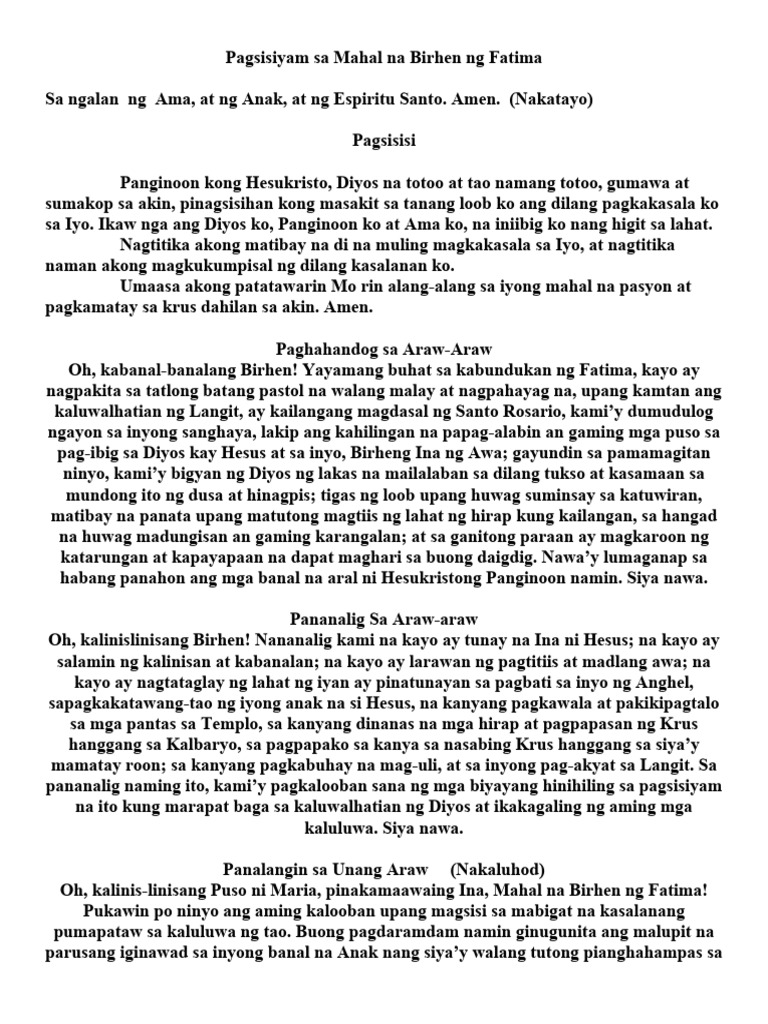 Pagsisiyam sa Mahal na Birhen ng Fatima

Sa ngalan ng Ama, at ng Anak, at ng Espiritu Santo. Amen. (Nakatayo)

Pagsisisi

Panginoon kong Hesukristo, Diyos na totoo at tao namang totoo, gumawa at sumakop sa akin, pinagsisihan kong masakit sa tanang loob ko ang dilang pagkakasala ko sa Iyo. Ikaw nga ang Diyos ko, Panginoon ko at Ama ko, na iniibig ko nang higit sa lahat.

Nagtitika akong matibay na di na muling magkakasala sa Iyo, at nagtitika naman akong magkukumpisal ng dilang kasalanan ko.

Umaasa akong patatawarin Mo rin alang-alang sa iyong mahal na pasyon at pagkamatay sa krus dahilan sa akin. Amen.

Paghahandog sa Araw-Araw
Oh, kabanal-banalang Birhen! Yayamang buhat sa kabundukan ng Fatima, kayo ay nagpakita sa tatlong batang pastol na walang malay at nagpahayag na, upang kamtan ang kaluwalhatian ng Langit, ay kailangang magdasal ng Santo Rosario, kami'y dumudulog ngayon sa inyong sanghaya, lakip ang kahilingan na papag-alabin an gaming mga puso sa pag-ibig sa Diyos kay Hesus at sa inyo, Birheng Ina ng Awa; gayundin sa pamamagitan ninyo, kami'y bigyan ng Diyos ng lakas na mailalaban sa dilang tukso at kasamaan sa mundong ito ng dusa at hinagpis; tigas ng loob upang huwag suminsay sa katuwiran, matibay na panata upang matutong magtiis ng lahat ng hirap kung kailangan, sa hangad na huwag madungisan an gaming karangalan; at sa ganitong paraan ay magkaroon ng katarungan at kapayapaan na dapat maghari sa buong daigdig. Nawa'y lumaganap sa habang panahon ang mga banal na aral ni Hesukristong Panginoon namin. Siya nawa.

Pananalig Sa Araw-araw
Oh, kalinislinisang Birhen! Nananalig kami na kayo ay tunay na Ina ni Hesus; na kayo ay salamin ng kalinisan at kabanalan; na kayo ay larawan ng pagtitiis at madlang awa; na kayo ay nagtataglay ng lahat ng iyan ay pinatunayan sa pagbati sa inyo ng Anghel, sapagkakatawang-tao ng iyong anak na si Hesus, na kanyang pagkawala at pakikipagtalo sa mga pantas sa Templo, sa kanyang dinanas na mga hirap at pagpapasan ng Krus hanggang sa Kalbaryo, sa pagpapako sa kanya sa nasabing Krus hanggang sa siya'y mamatay roon; sa kanyang pagkabuhay na mag-uli, at sa inyong pag-akyat sa Langit. Sa pananalig naming ito, kami'y pagkalooban sana ng mga biyayang hinihiling sa pagsisiyam na ito kung marapat baga sa kaluwalhatian ng Diyos at ikakagaling ng aming mga kaluluwa. Siya nawa.

Panalangin sa Unang Araw (Nakaluhod)
Oh, kalinis-linisang Puso ni Maria, pinakamaawaing Ina, Mahal na Birhen ng Fatima! Pukawin po ninyo ang aming kalooban upang magsisi sa mabigat na kasalanang pumapataw sa kaluluwa ng tao. Buong pagdaramdam namin ginugunita ang malupit na parusang iginawad sa inyong banal na Anak nang siya'y walang tutong pianghahampas sa